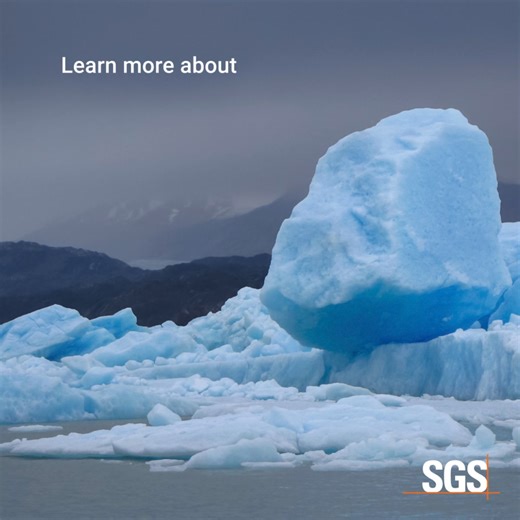 Learn more about

SGS